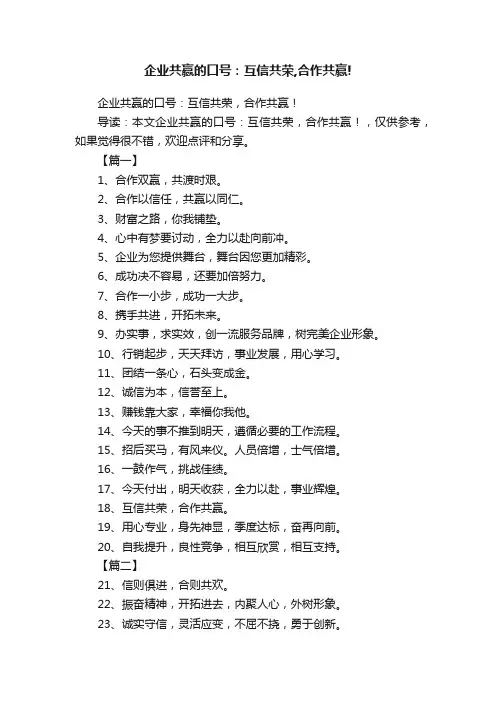 企业共赢的口号：互信共荣,合作共赢!

企业共赢的口号：互信共荣，合作共赢！

导读：本文企业共赢的口号：互信共荣，合作共赢！，仅供参考，如果觉得很不错，欢迎点评和分享。

【篇一】

1、合作双赢，共渡时艰。

2、合作以信任，共赢以同仁。

3、财富之路，你我铺垫。

4、心中有梦要讨动，全力以赴向前冲。

5、企业为您提供舞台，舞台因您更加精彩。

6、成功决不容易，还要加倍努力。

7、合作一小步，成功一大步。

8、携手共进，开拓未来。

9、办实事，求实效，创一流服务品牌，树完美企业形象。

10、行销起步，天天拜访，事业发展，用心学习。

11、团结一条心，石头变成金。

12、诚信为本，信誉至上。

13、赚钱靠大家，幸福你我他。

14、今天的事不推到明天，遵循必要的工作流程。

15、招后买马，有风来仪。人员倍增，士气倍增。

16、一鼓作气，挑战佳绩。

17、今天付出，明天收获，全力以赴，事业辉煌。

18、互信共荣，合作共赢。

19、用心专业，身先神显，季度达标，奋再向前。

20、自我提升，良性竞争，相互欣赏，相互支持。

【篇二】

21、信则俱进，合则共欢。

22、振奋精神，开拓进去，内聚人心，外树形象。

23、诚实守信，灵活应变，不屈不挠，勇于创新。